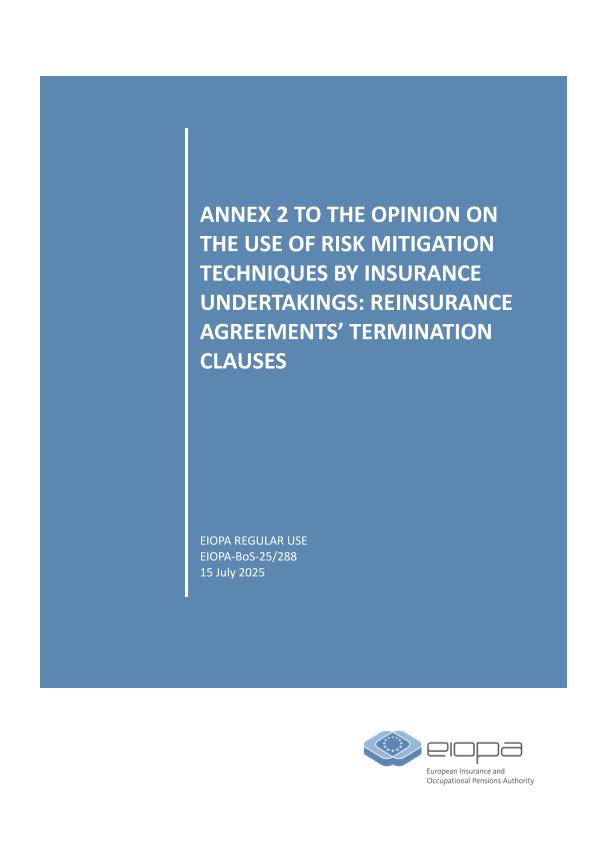 ANNEX 2 TO THE OPINION ON THE USE OF RISK MITIGATION TECHNIQUES BY INSURANCE UNDERTAKINGS: REINSURANCE AGREEMENTS' TERMINATION CLAUSES

EIOPA REGULAR USE
EIOPA-BoS-25/288
15 July 2025

eiopa
European Insurance and
Occupational Pensions Authority